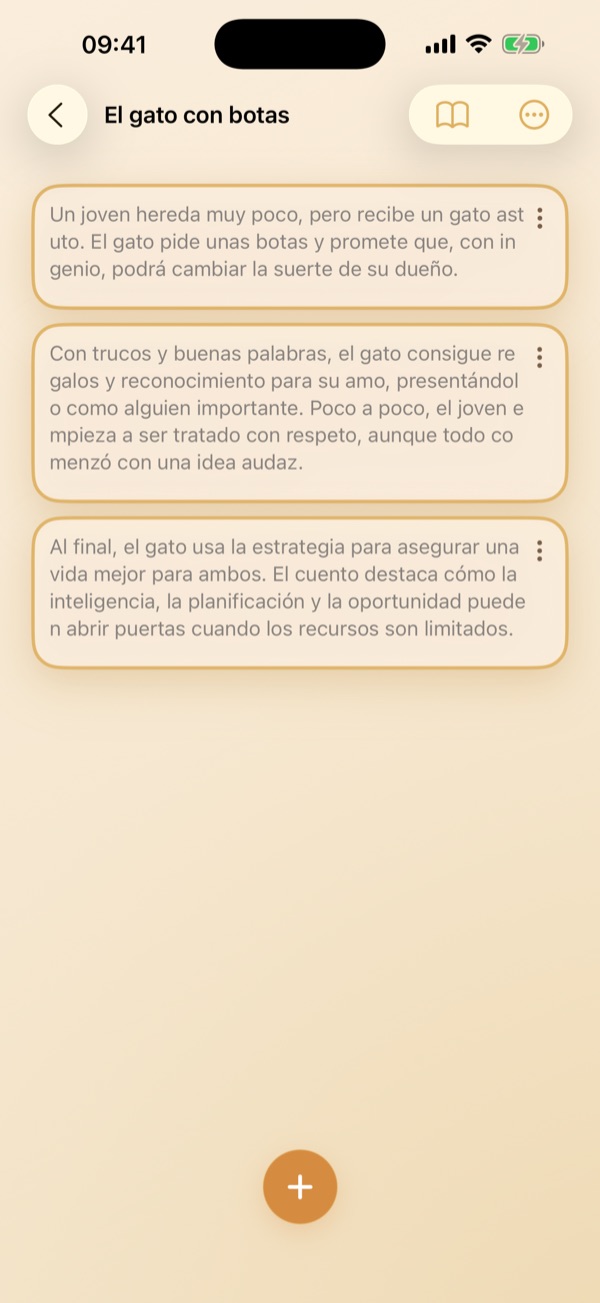 09:41

El gato con botas

Un joven hereda muy poco, pero recibe un gato astuto. El gato pide unas botas y promete que, con ingenio, podrá cambiar la suerte de su dueño.

Con trucos y buenas palabras, el gato consigue regalos y reconocimiento para su amo, presentándolo como alguien importante. Poco a poco, el joven empieza a ser tratado con respeto, aunque todo comenzó con una idea audaz.

Al final, el gato usa la estrategia para asegurar una vida mejor para ambos. El cuento destaca cómo la inteligencia, la planificación y la oportunidad pueden abrir puertas cuando los recursos son limitados.

+